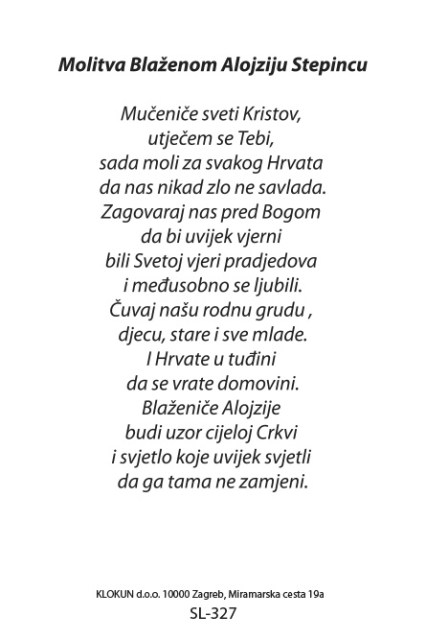 Molitva Blaženom Alojziju Stepincu

Mučeniče sveti Kristov,
utječem se Tebi,
sada moli za svakog Hrvata
da nas nikad zlo ne savlada.
Zagovaraj nas pred Bogom
da bi uvijek vjerni
bili Svetoj vjeri pradjedova
i međusobno se ljubili.
Čuvaj našu rodnu grudu ,
djecu, stare i sve mlade.
I Hrvate u tuđini
da se vrate domovini.
Blaženiče Alojzije
budi uzor cijeloj Crkvi
i svjetlo koje uvijek svjetli
da ga tama ne zamjeni.

KLOKUN d.o.o. 10000 Zagreb, Miramarska cesta 19a
SL-327